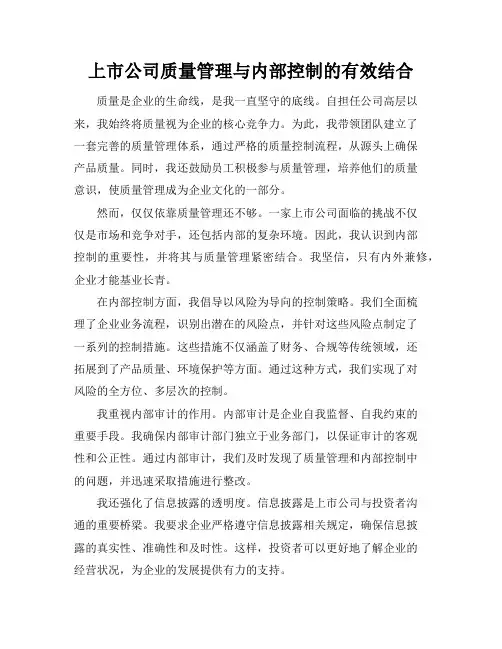 上市公司质量管理与内部控制的有效结合

质量是企业的生命线，是我一直坚守的底线。自担任公司高层以来，我始终将质量视为企业的核心竞争力。为此，我带领团队建立了一套完善的质量管理体系，通过严格的质量控制流程，从源头上确保产品质量。同时，我还鼓励员工积极参与质量管理，培养他们的质量意识，使质量管理成为企业文化的一部分。

然而，仅仅依靠质量管理还不够。一家上市公司面临的挑战不仅仅是市场和竞争对手，还包括内部的复杂环境。因此，我认识到内部控制的重要性，并将其与质量管理紧密结合。我坚信，只有内外兼修，企业才能基业长青。

在内部控制方面，我倡导以风险为导向的控制策略。我们全面梳理了企业业务流程，识别出潜在的风险点，并针对这些风险点制定了一系列的控制措施。这些措施不仅涵盖了财务、合规等传统领域，还拓展到了产品质量、环境保护等方面。通过这种方式，我们实现了对风险的全方位、多层次的控制。

我重视内部审计的作用。内部审计是企业自我监督、自我约束的重要手段。我确保内部审计部门独立于业务部门，以保证审计的客观性和公正性。通过内部审计，我们及时发现了质量管理和内部控制中的问题，并迅速采取措施进行整改。

我还强化了信息披露的透明度。信息披露是上市公司与投资者沟通的重要桥梁。我要求企业严格遵守信息披露相关规定，确保信息披露的真实性、准确性和及时性。这样，投资者可以更好地了解企业的经营状况，为企业的发展提供有力的支持。